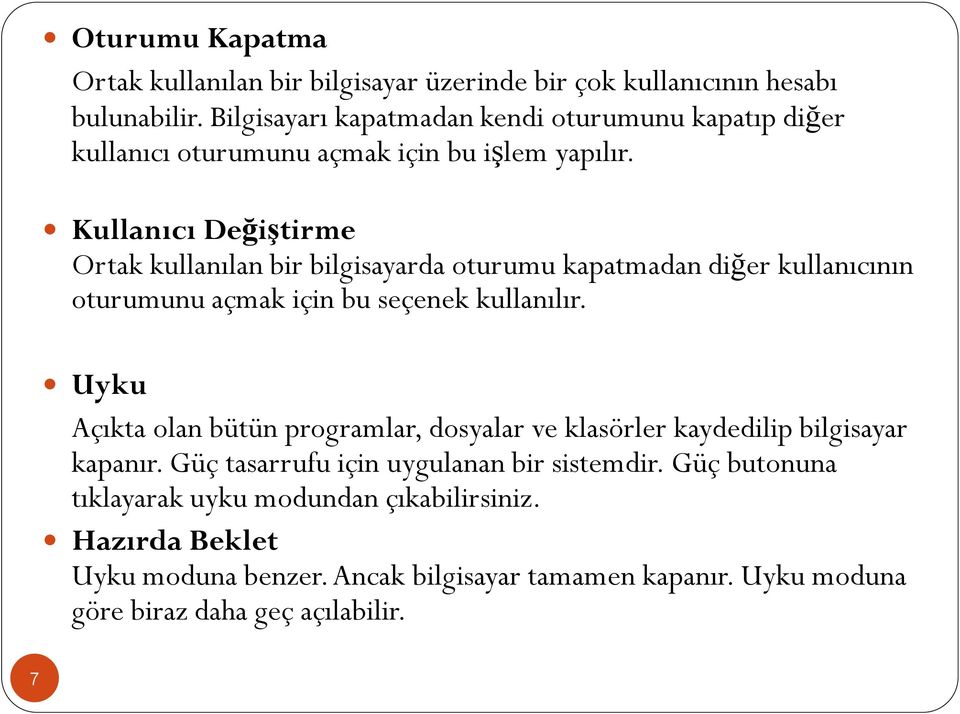 Oturumu Kapatma

Ortak kullanılan bir bilgisayar üzerinde bir çok kullanıcının hesabı bulunabilir. Bilgisayarı kapatmadan kendi oturumunu kapatıp diğer kullanıcı oturumunu açmak için bu işlem yapılır.

Kullanıcı Değiştirme

Ortak kullanılan bir bilgisayarda oturumu kapatmadan diğer kullanıcının oturumunu açmak için bu seçenek kullanılır.

Uyku

Açıkta olan bütün programlar, dosyalar ve klasörler kaydedilip bilgisayar kapanır. Güç tasarrufu için uygulanan bir sistemdir. Güç butonuna tıklayarak uyku modundan çıkabilirsiniz.

Hazırda Beklet

Uyku moduna benzer. Ancak bilgisayar tamamen kapanır. Uyku moduna göre biraz daha geç açılabilir.

7